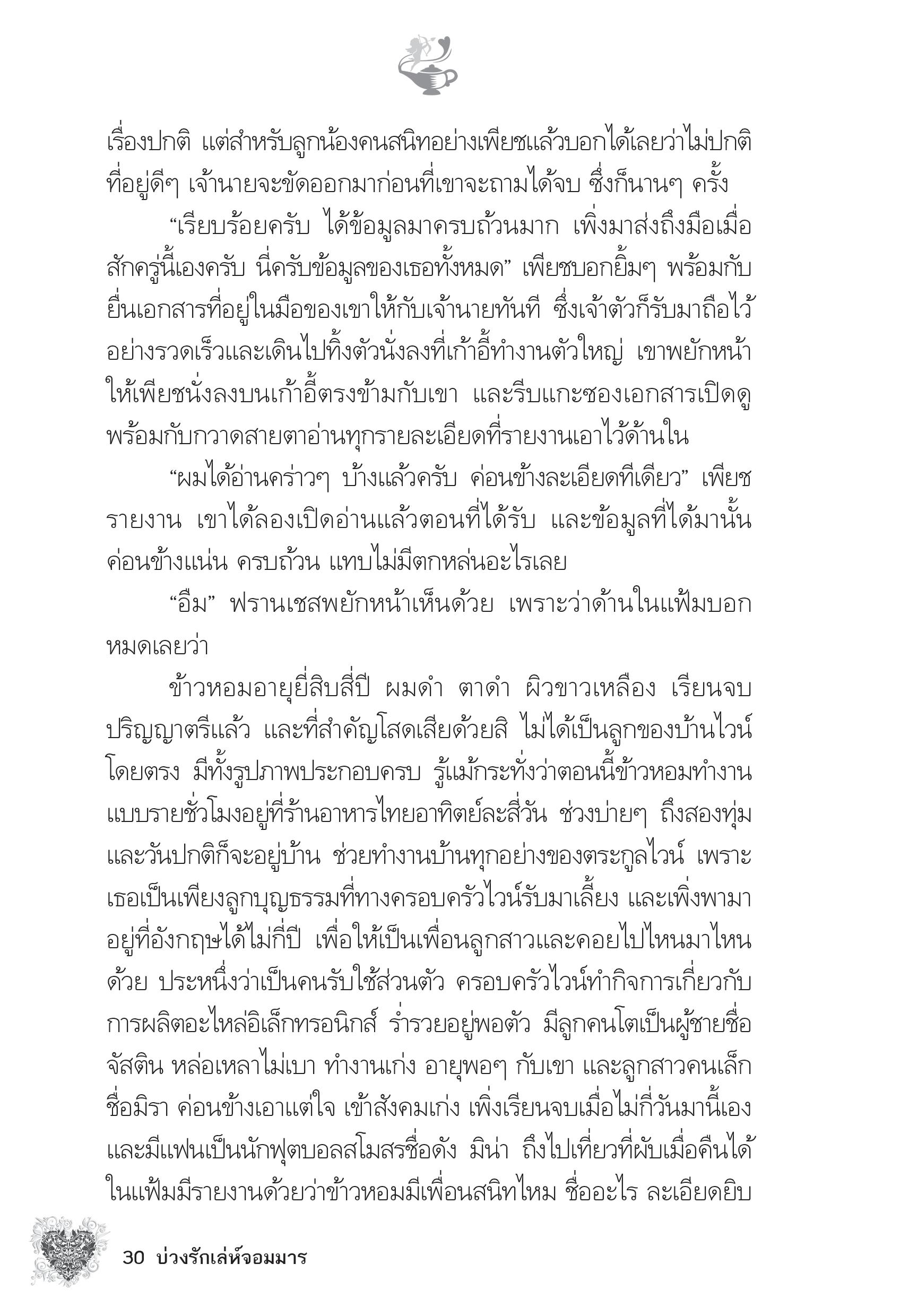 เรื่องปกติ แต่สำหรับลูกน้องคนสนิทอย่างเพียชแล้วบอกได้เลยว่าไม่ปกติ ที่อยู่ดีๆ เจ้านายจะขัดออกมาก่อนที่เขาจะถามได้จบ ซึ่งก็นานๆ ครั้ง

“เรียบร้อยครับ ได้ข้อมูลมาครบถ้วนมาก เพิ่งมาส่งถึงมือเมื่อสักครู่นี้เองครับ นี่ครับข้อมูลของเธอทั้งหมด” เพียชบอกยิ้มๆ พร้อมกับยื่นเอกสารที่อยู่ในมือของเขาให้กับเจ้านายทันที ซึ่งเจ้าตัวก็รับมาถือไว้อย่างรวดเร็วและเดินไปทิ้งตัวนั่งลงที่เก้าอี้ทำงานตัวใหญ่ เขาพยักหน้าให้เพียชนั่งลงบนเก้าอี้ตรงข้ามกับเขา และรีบแกะซองเอกสารเปิดดูพร้อมกับกวาดสายตาอ่านทุกรายละเอียดที่รายงานเอาไว้ด้านใน

“ผมได้อ่านคร่าวๆ บ้างแล้วครับ ค่อนข้างละเอียดทีเดียว” เพียชรายงาน เขาได้ลองเปิดอ่านแล้วตอนที่ได้รับ และข้อมูลที่ได้มานั้นค่อนข้างแน่น ครบถ้วน แทบไม่มีตกหล่นอะไรเลย

“อืม” ฟรานเชสพยักหน้าเห็นด้วย เพราะว่าด้านในแฟ้มบอกหมดเลยว่า

ข้าวหอมอายุยี่สิบสี่ปี ผมดำ ตาดำ ผิวขาวเหลือง เรียนจบปริญญาตรีแล้ว และที่สำคัญโสดเสียด้วยสิ ไม่ได้เป็นลูกของบ้านไวน์โดยตรง มีทั้งรูปภาพประกอบครบ รู้แม้กระทั่งว่าตอนนี้ข้าวหอมทำงานแบบรายชั่วโมงอยู่ที่ร้านอาหารไทยอาทิตย์ละสี่วัน ช่วงบ่ายๆ ถึงสองทุ่ม และวันปกติก็จะอยู่บ้าน ช่วยทำงานบ้านทุกอย่างของตระกูลไวน์ เพราะเธอเป็นเพียงลูกบุญธรรมที่ทางครอบครัวไวน์รับมาเลี้ยง และเพิ่งพามาอยู่ที่อังกฤษได้ไม่กี่ปี เพื่อให้เป็นเพื่อนลูกสาวและคอยไปไหนมาไหนด้วย ประหนึ่งว่าเป็นคนรับใช้ส่วนตัว ครอบครัวไวน์ทำกิจการเกี่ยวกับการผลิตอะไหล่อิเล็กทรอนิกส์ ร่ำรวยอยู่พอตัว มีลูกคนโตเป็นผู้ชายชื่อจัสติน หล่อเหลาไม่เบา ทำงานเก่ง อายุพอๆ กับเขา และลูกสาวคนเล็กชื่อมิรา ค่อนข้างเอาแต่ใจ เข้าสังคมเก่ง เพิ่งเรียนจบเมื่อไม่กี่วันมานี้เอง และมีแฟนเป็นนักฟุตบอลสโมสรชื่อดัง มิน่า ถึงไปเที่ยวที่ผับเมื่อคืนได้ ในแฟ้มมีรายงานด้วยว่าข้าวหอมมีเพื่อนสนิทไหม ชื่ออะไร ละเอียดยิบ

30 บ่วงรักเล่ห์จอมมาร